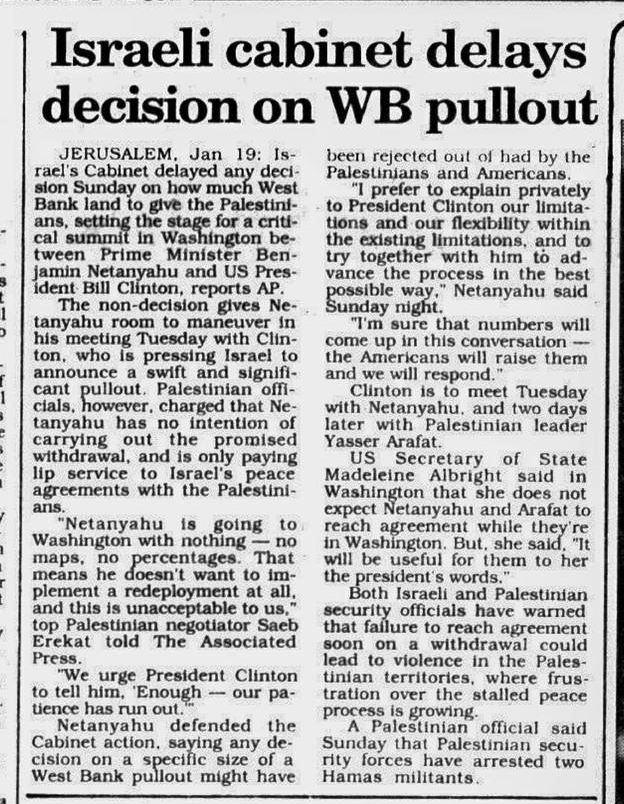 Israeli cabinet delays decision on WB pullout

JERUSALEM, Jan 19: Israel's Cabinet delayed any decision Sunday on how much West Bank land to give the Palestinians, setting the stage for a critical summit in Washington between Prime Minister Benjamin Netanyahu and US President Bill Clinton, reports AP.

The non-decision gives Netanyahu room to maneuver in his meeting Tuesday with Clinton, who is pressing Israel to announce a swift and significant pullout. Palestinian officials, however, charged that Netanyahu has no intention of carrying out the promised withdrawal, and is only paying lip service to Israel's peace agreements with the Palestinians.

"Netanyahu is going to Washington with nothing — no maps, no percentages. That means he doesn't want to implement a redeployment at all, and this is unacceptable to us," top Palestinian negotiator Saeb Erekat told The Associated Press.

"We urge President Clinton to tell him, 'Enough — our patience has run out.'"

Netanyahu defended the Cabinet action, saying any decision on a specific size of a West Bank pullout might have been rejected out of had by the Palestinians and Americans.

"I prefer to explain privately to President Clinton our limitations and our flexibility within the existing limitations, and to try together with him to advance the process in the best possible way," Netanyahu said Sunday night.

"I'm sure that numbers will come up in this conversation — the Americans will raise them and we will respond."

Clinton is to meet Tuesday with Netanyahu, and two days later with Palestinian leader Yasser Arafat.

US Secretary of State Madeleine Albright said in Washington that she does not expect Netanyahu and Arafat to reach agreement while they're in Washington. But, she said, "It will be useful for them to her the president's words."

Both Israeli and Palestinian security officials have warned that failure to reach agreement soon on a withdrawal could lead to violence in the Palestinian territories, where frustration over the stalled peace process is growing.

A Palestinian official said Sunday that Palestinian security forces have arrested two Hamas militants.